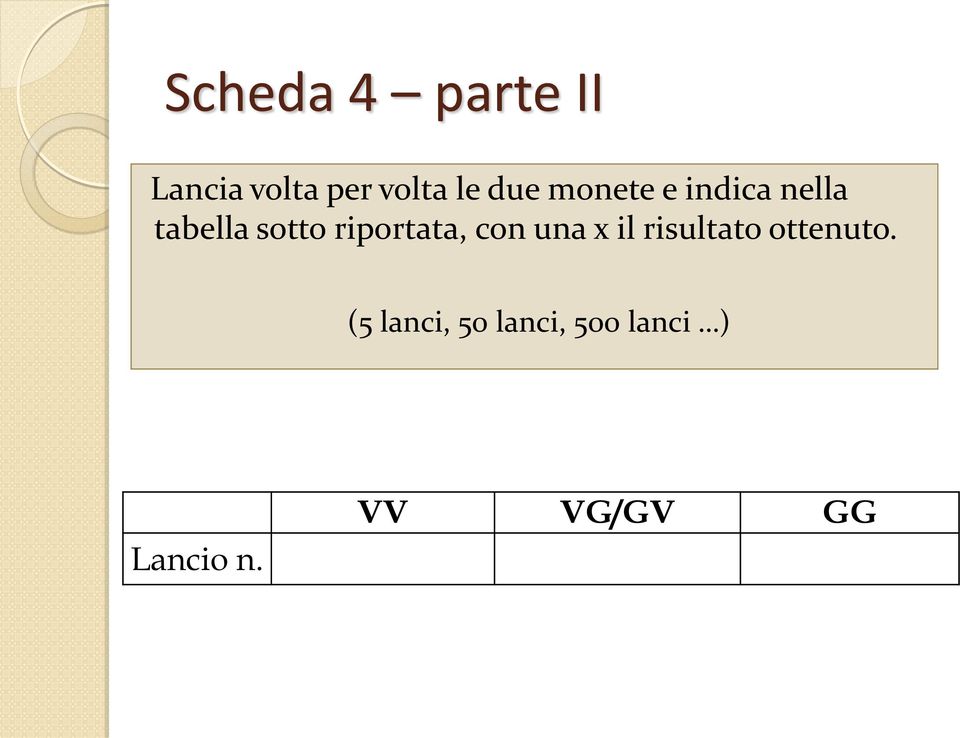 Scheda 4 – parte II

Lancia volta per volta le due monete e indica nella tabella sotto riportata, con una x il risultato ottenuto.

(5 lanci, 50 lanci, 500 lanci …)

| | VV | VG/GV | GG |
|---|---|---|---|
| Lancio n. | | | |